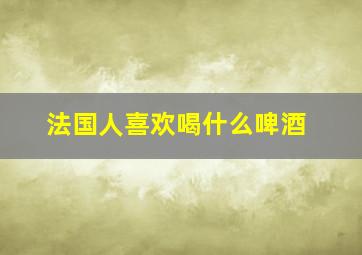 法国人喜欢喝什么啤酒